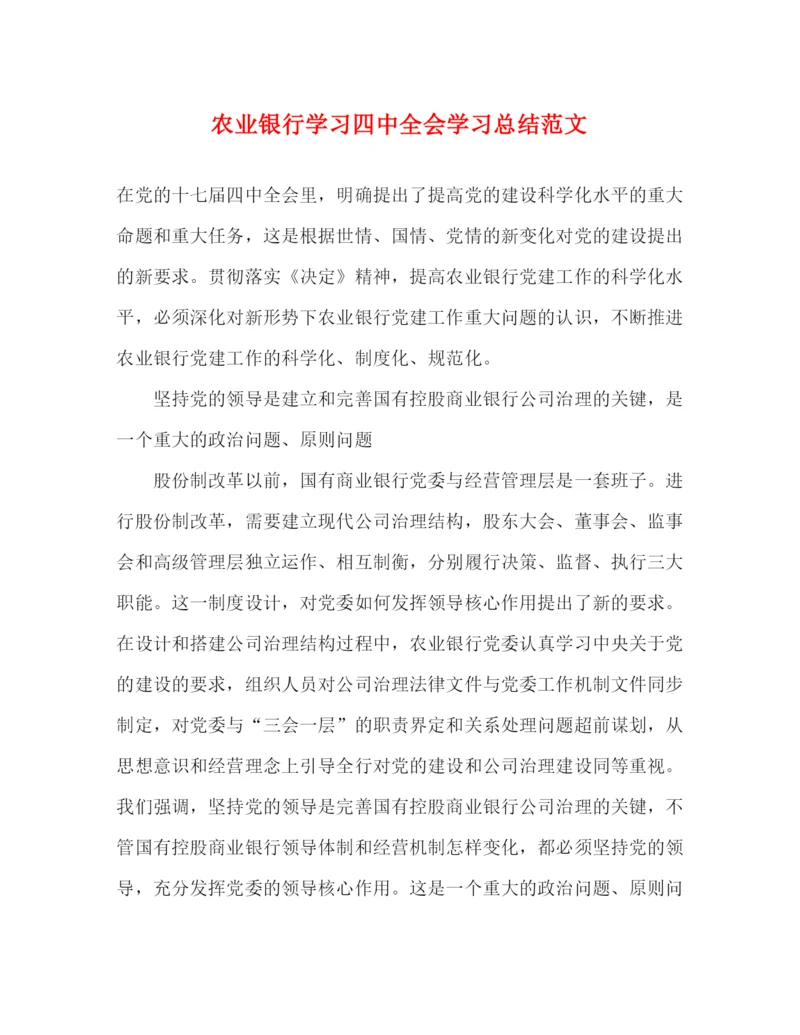 农业银行学习四中全会学习总结范文

在党的十七届四中全会里，明确提出了提高党的建设科学化水平的重大命题和重大任务，这是根据世情、国情、党情的新变化对党的建设提出的新要求。贯彻落实《决定》精神，提高农业银行党建工作的科学化水平，必须深化对新形势下农业银行党建工作重大问题的认识，不断推进农业银行党建工作的科学化、制度化、规范化。

坚持党的领导是建立和完善国有控股商业银行公司治理的关键，是一个重大的政治问题、原则问题

股份制改革以前，国有商业银行党委与经营管理层是一套班子。进行股份制改革，需要建立现代公司治理结构，股东大会、董事会、监事会和高级管理层独立运作、相互制衡，分别履行决策、监督、执行三大职能。这一制度设计，对党委如何发挥领导核心作用提出了新的要求。在设计和搭建公司治理结构过程中，农业银行党委认真学习中央关于党的建设的要求，组织人员对公司治理法律文件与党委工作机制文件同步制定，对党委与“三会一层”的职责界定和关系处理问题超前谋划，从思想意识和经营理念上引导全行对党的建设和公司治理建设同等重视。我们强调，坚持党的领导是完善国有控股商业银行公司治理的关键，不管国有控股商业银行领导体制和经营机制怎样变化，都必须坚持党的领导，充分发挥党委的领导核心作用。这是一个重大的政治问题、原则问